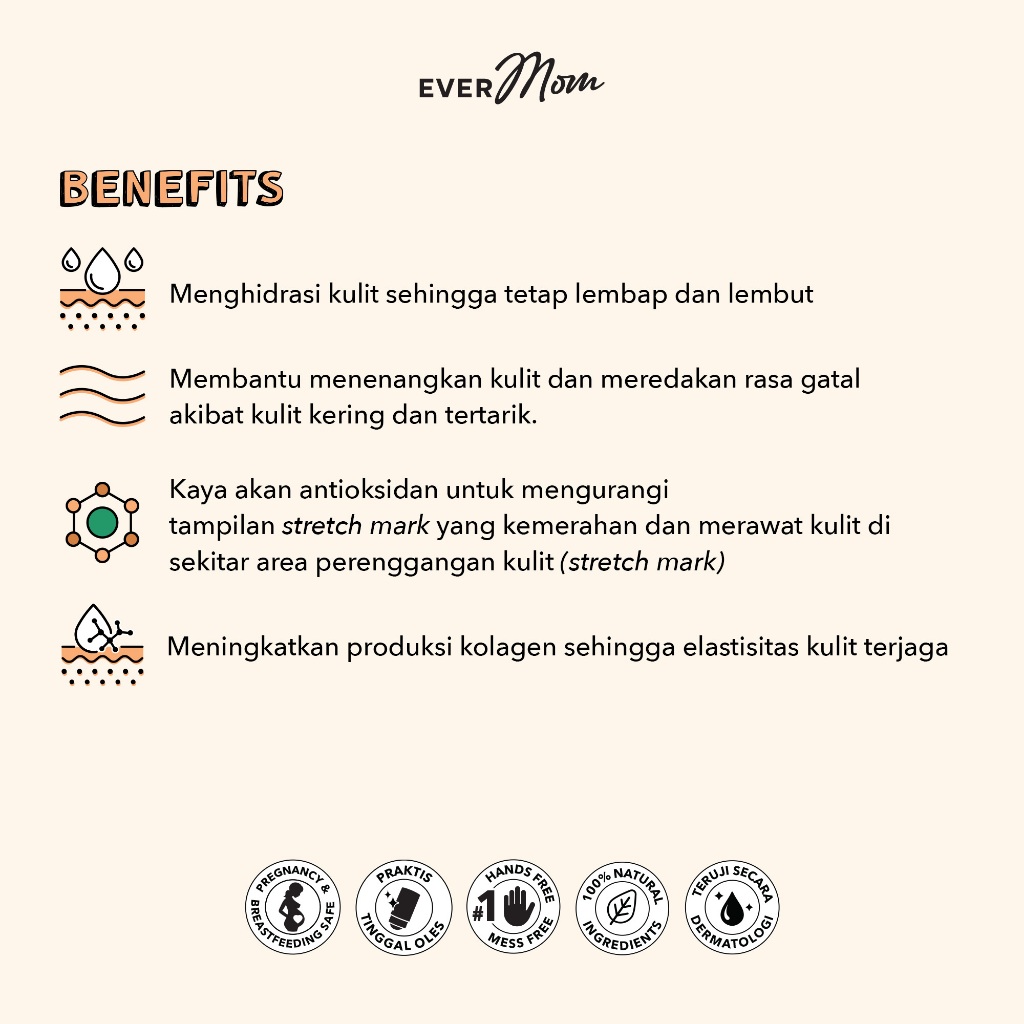 EVER Mom

BENEFITS

Menghidrasi kulit sehingga tetap lembap dan lembut

Membantu menenangkan kulit dan meredakan rasa gatal akibat kulit kering dan tertarik.

Kaya akan antioksidan untuk mengurangi tampilan stretch mark yang kemerahan dan merawat kulit di sekitar area perenggangan kulit (stretch mark)

Meningkatkan produksi kolagen sehingga elastisitas kulit terjaga

PREGNANCY & BREASTFEEDING SAFE

PRAKTIS TINGGAL OLES

HANDS FREE #1 MESS FREE

100% NATURAL INGREDIENTS

TERUJI SECARA DERMATOLOGI